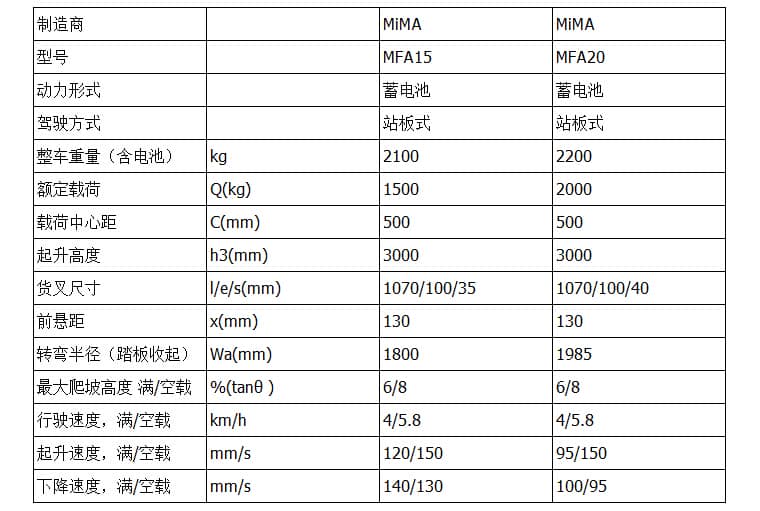 | 制造商 | | MiMA | MiMA |
|---|---|---|---|
| 型号 | | MFA15 | MFA20 |
| 动力形式 | | 蓄电池 | 蓄电池 |
| 驾驶方式 | | 站板式 | 站板式 |
| 整车重量（含电池） | kg | 2100 | 2200 |
| 额定载荷 | Q(kg) | 1500 | 2000 |
| 载荷中心距 | C(mm) | 500 | 500 |
| 起升高度 | h3(mm) | 3000 | 3000 |
| 货叉尺寸 | l/e/s(mm) | 1070/100/35 | 1070/100/40 |
| 前悬距 | x(mm) | 130 | 130 |
| 转弯半径（踏板收起） | Wa(mm) | 1800 | 1985 |
| 最大爬坡高度 满/空载 | %(tanθ ) | 6/8 | 6/8 |
| 行驶速度，满/空载 | km/h | 4/5.8 | 4/5.8 |
| 起升速度，满/空载 | mm/s | 120/150 | 95/150 |
| 下降速度，满/空载 | mm/s | 140/130 | 100/95 |